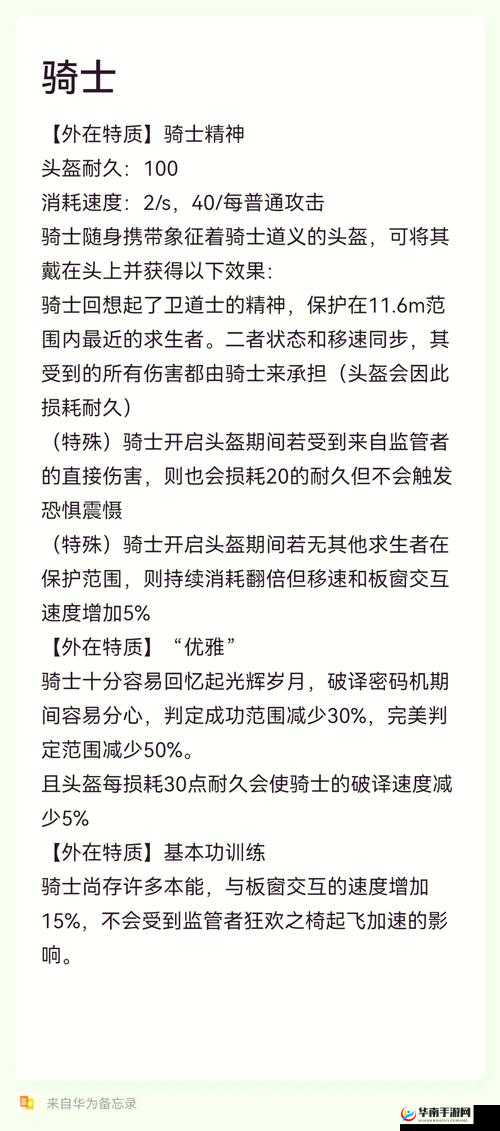 骑士

【外在特质】骑士精神

头盔耐久：100

消耗速度：2/s，40/每普通攻击

骑士随身携带象征着骑士道义的头盔，可将其戴在头上并获得以下效果：

骑士回想起了卫道士的精神，保护在11.6m范围内最近的求生者。二者状态和移速同步，其受到的所有伤害都由骑士来承担（头盔会因此损耗耐久）

（特殊）骑士开启头盔期间若受到来自监管者的直接伤害，则也会损耗20的耐久但不会触发恐惧震慑

（特殊）骑士开启头盔期间若无其他求生者在保护范围，则持续消耗翻倍但移速和板窗交互速度增加5%

【外在特质】“优雅”

骑士十分容易回忆起光辉岁月，破译密码机期间容易分心，判定成功范围减少30%，完美判定范围减少50%。

且头盔每损耗30点耐久会使骑士的破译速度减少5%

【外在特质】基本功训练

骑士尚存许多本能，与板窗交互的速度增加15%，不会受到监管者狂欢之椅起飞加速的影响。

来自华为备忘录

华南手游网